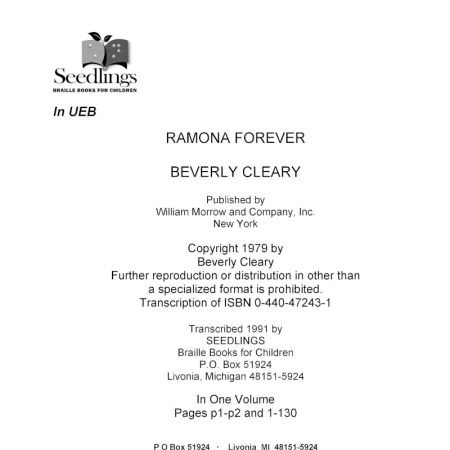 Seedlings
BRAILLE BOOKS FOR CHILDREN

In UEB

RAMONA FOREVER

BEVERLY CLEARY

Published by
William Morrow and Company, Inc.
New York

Copyright 1979 by
Beverly Cleary
Further reproduction or distribution in other than a specialized format is prohibited.
Transcription of ISBN 0-440-47243-1

Transcribed 1991 by
SEEDLINGS
Braille Books for Children
P.O. Box 51924
Livonia, Michigan 48151-5924

In One Volume
Pages p1-p2 and 1-130

P O Box 51924 · Livonia MI 48151-5924